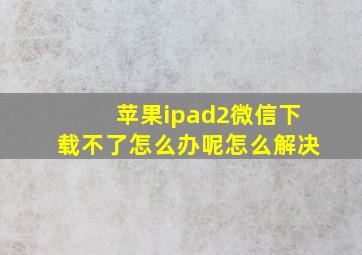 苹果ipad2微信下载不了怎么办呢怎么解决